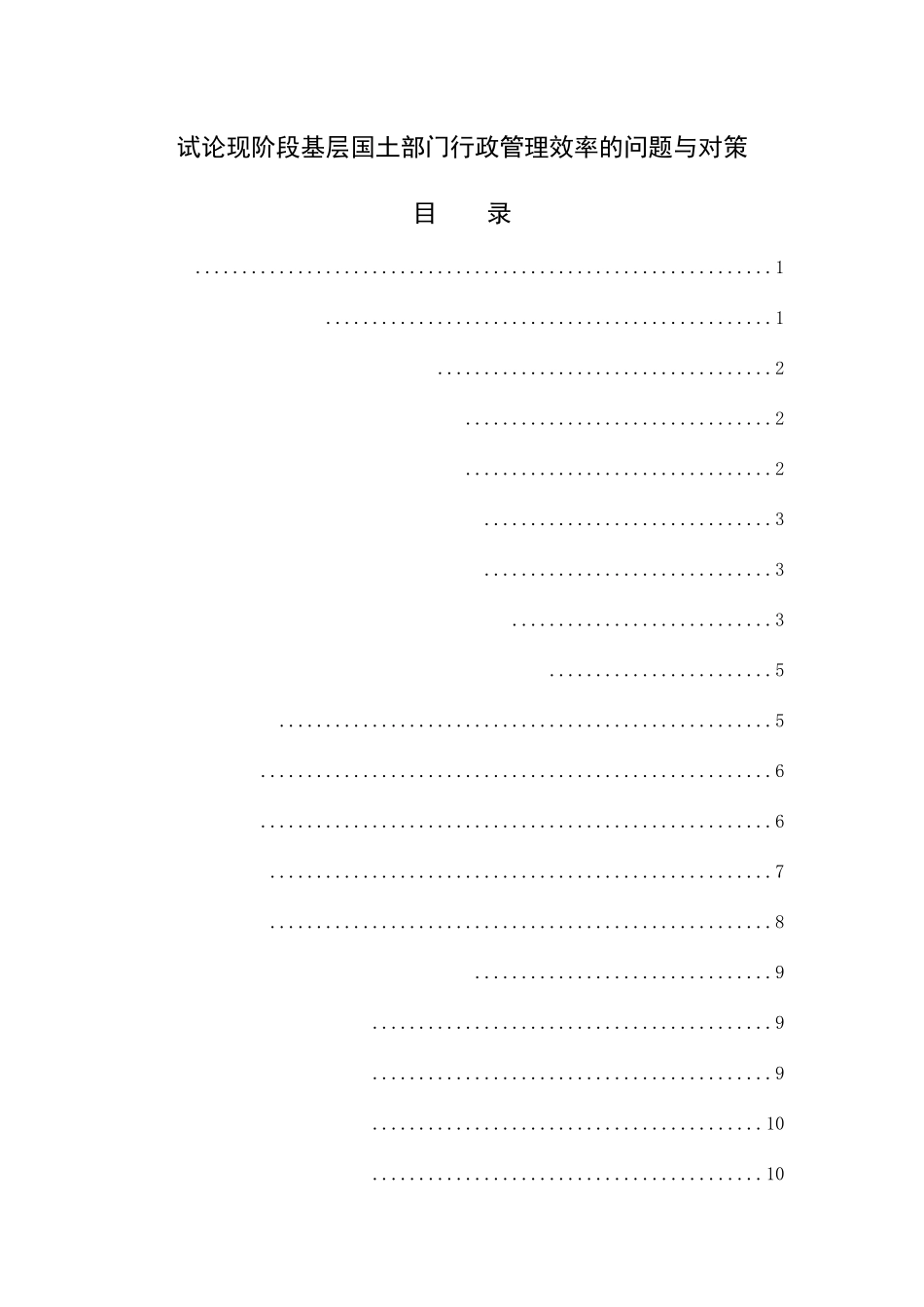 试论现阶段基层国土部门行政管理效率的问题与对策

目 录

1

1

2

2

2

3

3

3

5

5

6

6

7

8

9

9

9

10

10